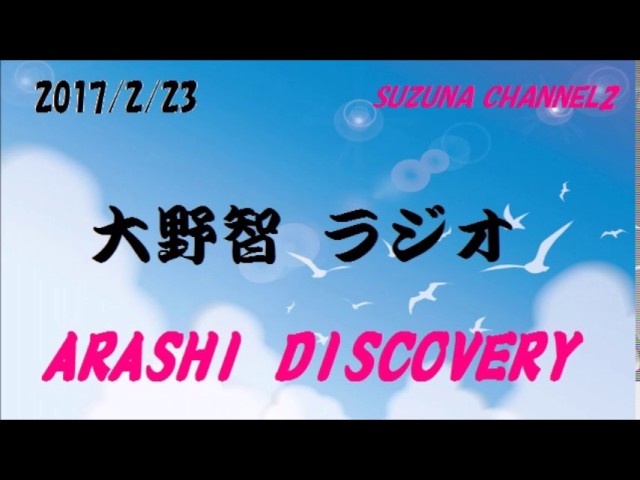 2017/2/23

SUZUNA CHANNEL2

大野智 ラジオ

ARASHI DISCOVERY